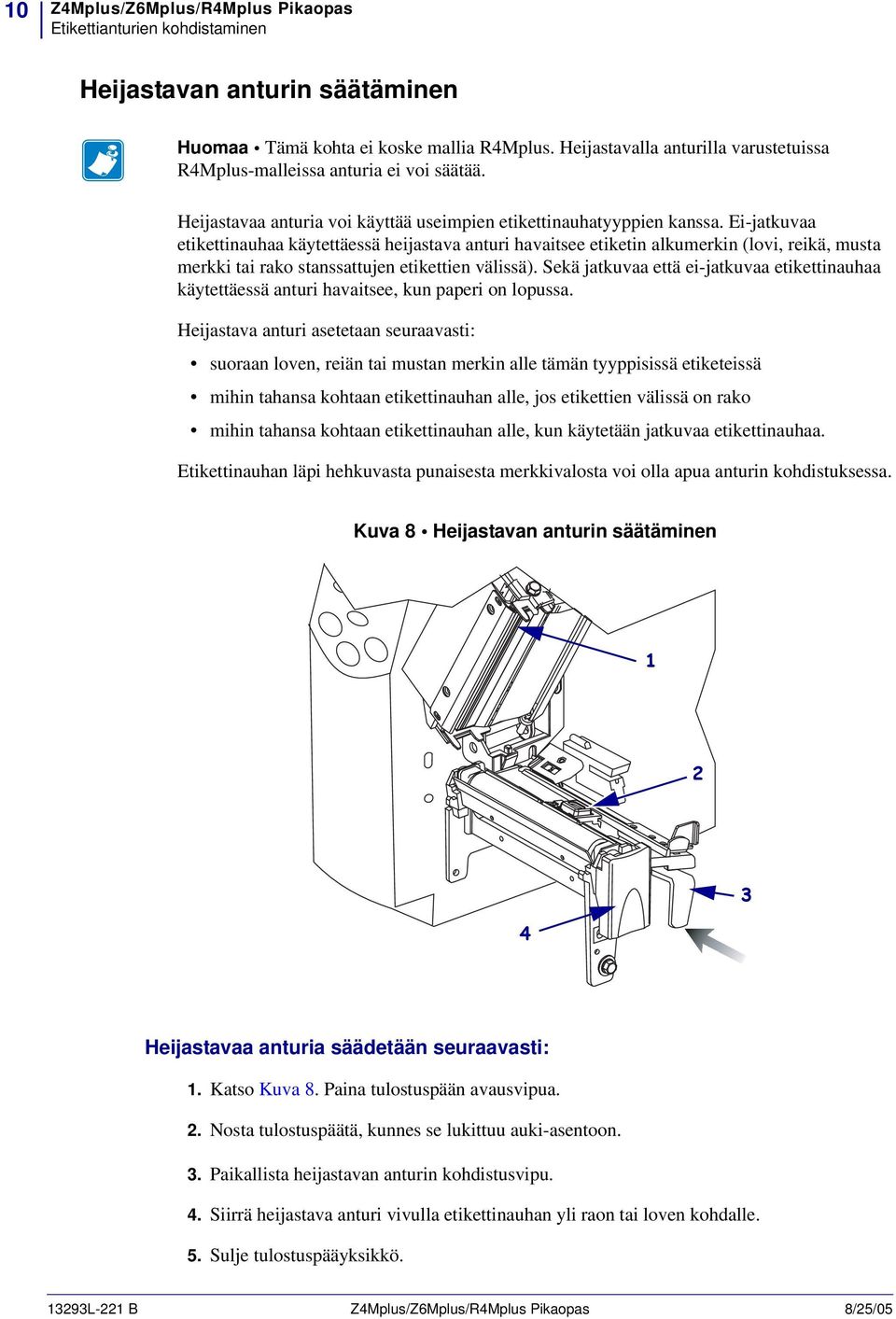 10 Z4Mplus/Z6Mplus/R4Mplus Pikaopas
Etikettianturien kohdistaminen

Heijastavan anturin säätäminen

Huomaa • Tämä kohta ei koske mallia R4Mplus. Heijastavalla anturilla varustetuissa R4Mplus-malleissa anturia ei voi säätää.

Heijastavaa anturia voi käyttää useimpien etikettinauhatyyppien kanssa. Ei-jatkuvaa etikettinauhaa käytettäessä heijastava anturi havaitsee etiketin alkumerkin (lovi, reikä, musta merkki tai rako stanssattujen etikettien välissä). Sekä jatkuvaa että ei-jatkuvaa etikettinauhaa käytettäessä anturi havaitsee, kun paperi on lopussa.

Heijastava anturi asetetaan seuraavasti:

• suoraan loven, reiän tai mustan merkin alle tämän tyyppisissä etiketeissä
• mihin tahansa kohtaan etikettinauhan alle, jos etikettien välissä on rako
• mihin tahansa kohtaan etikettinauhan alle, kun käytetään jatkuvaa etikettinauhaa.

Etikettinauhan läpi hehkuvasta punaisesta merkkivalosta voi olla apua anturin kohdistuksessa.

Kuva 8 • Heijastavan anturin säätäminen

1
2
3
4

Heijastavaa anturia säädetään seuraavasti:

1. Katso Kuva 8. Paina tulostuspään avausvipua.
2. Nosta tulostuspäätä, kunnes se lukittuu auki-asentoon.
3. Paikallista heijastavan anturin kohdistusvipu.
4. Siirrä heijastava anturi vivulla etikettinauhan yli raon tai loven kohdalle.
5. Sulje tulostuspääyksikkö.

13293L-221 B Z4Mplus/Z6Mplus/R4Mplus Pikaopas 8/25/05